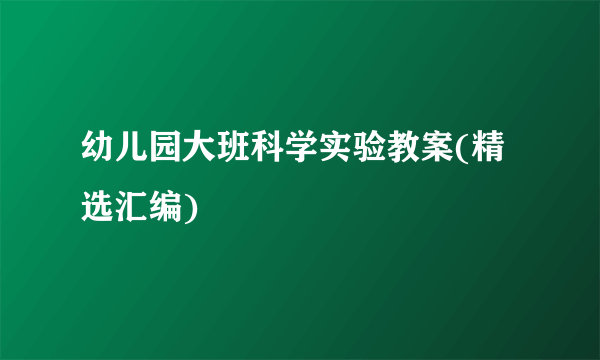 幼儿园大班科学实验教案(精选汇编)